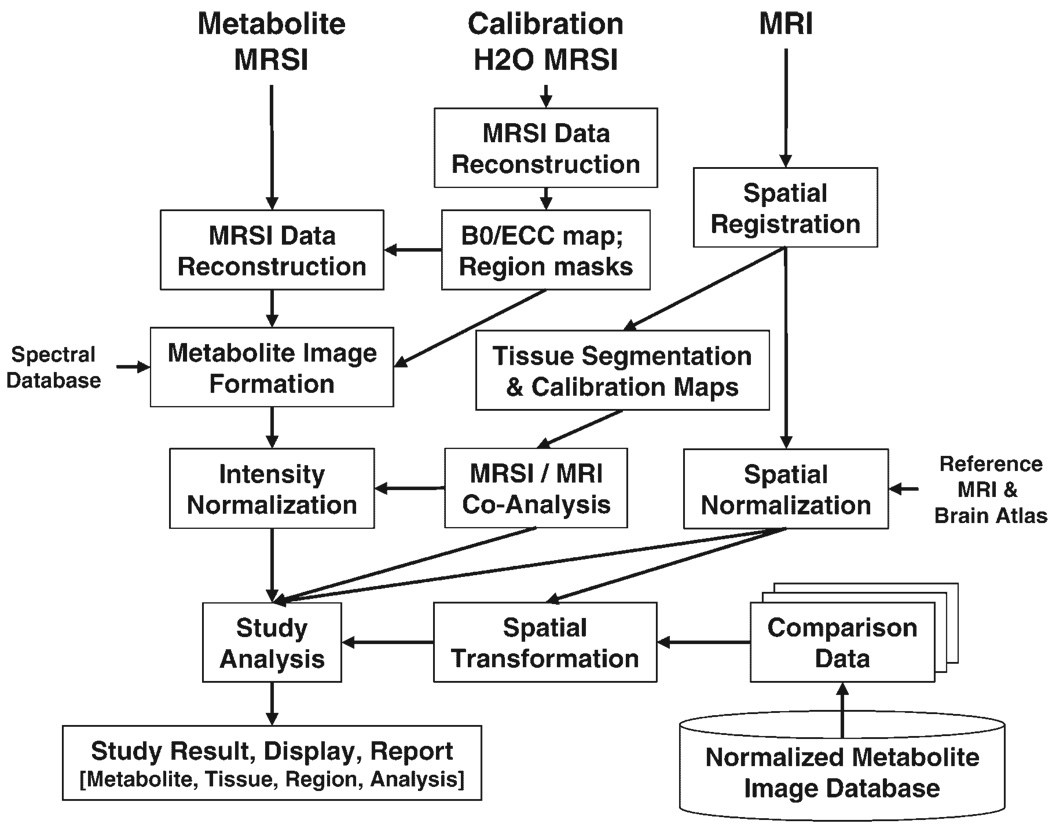 Metabolite MRSI

Calibration H2O MRSI

MRI

MRSI Data Reconstruction

Spatial Registration

MRSI Data Reconstruction

B0/ECC map; Region masks

Spectral Database

Metabolite Image Formation

Tissue Segmentation & Calibration Maps

Intensity Normalization

MRSI / MRI Co-Analysis

Spatial Normalization

Reference MRI & Brain Atlas

Study Analysis

Spatial Transformation

Comparison Data

Study Result, Display, Report [Metabolite, Tissue, Region, Analysis]

Normalized Metabolite Image Database